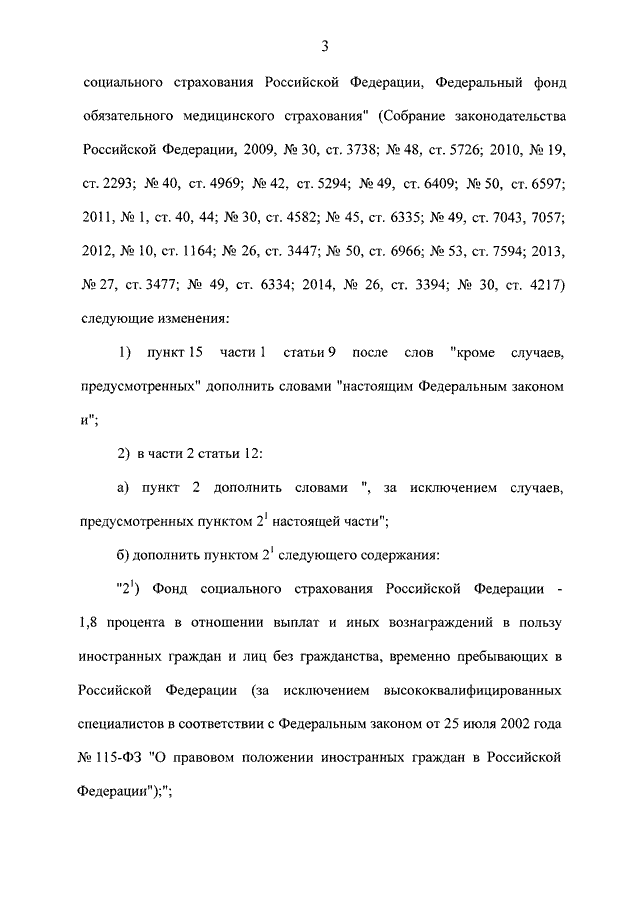 3

социального страхования Российской Федерации, Федеральный фонд обязательного медицинского страхования" (Собрание законодательства Российской Федерации, 2009, № 30, ст. 3738; № 48, ст. 5726; 2010, № 19, ст. 2293; № 40, ст. 4969; № 42, ст. 5294; № 49, ст. 6409; № 50, ст. 6597; 2011, № 1, ст. 40, 44; № 30, ст. 4582; № 45, ст. 6335; № 49, ст. 7043, 7057; 2012, № 10, ст. 1164; № 26, ст. 3447; № 50, ст. 6966; № 53, ст. 7594; 2013, № 27, ст. 3477; № 49, ст. 6334; 2014, № 26, ст. 3394; № 30, ст. 4217) следующие изменения:

1) пункт 15 части 1 статьи 9 после слов "кроме случаев, предусмотренных" дополнить словами "настоящим Федеральным законом и";

2) в части 2 статьи 12:

а) пункт 2 дополнить словами ", за исключением случаев, предусмотренных пунктом $2^1$ настоящей части";

б) дополнить пунктом $2^1$ следующего содержания:

"$2^1$) Фонд социального страхования Российской Федерации - 1,8 процента в отношении выплат и иных вознаграждений в пользу иностранных граждан и лиц без гражданства, временно пребывающих в Российской Федерации (за исключением высококвалифицированных специалистов в соответствии с Федеральным законом от 25 июля 2002 года № 115-ФЗ "О правовом положении иностранных граждан в Российской Федерации");";